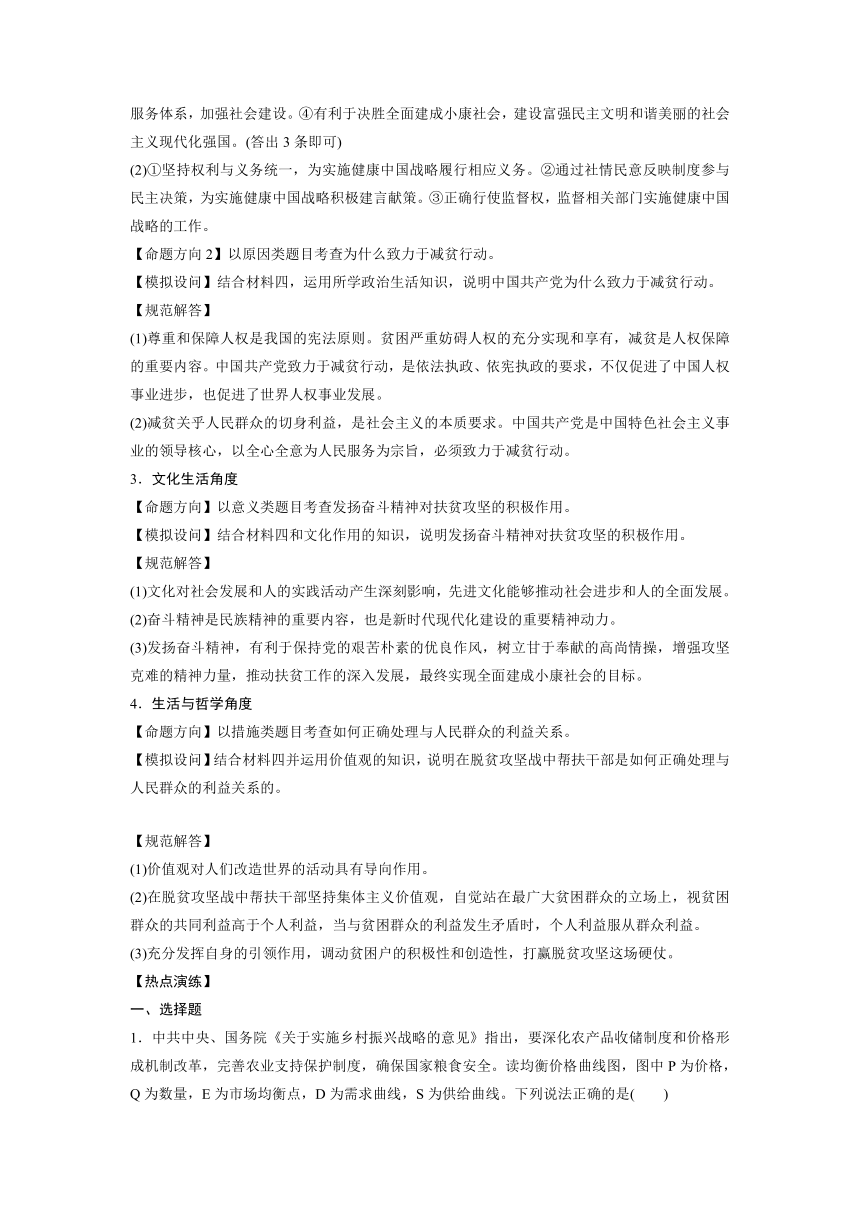 服务体系，加强社会建设。④有利于决胜全面建成小康社会，建设富强民主文明和谐美丽的社会主义现代化强国。(答出 3 条即可)

(2)①坚持权利与义务统一，为实施健康中国战略履行相应义务。②通过社情民意反映制度参与民主决策，为实施健康中国战略积极建言献策。③正确行使监督权，监督相关部门实施健康中国战略的工作。

【命题方向 2】以原因类题目考查为什么致力于减贫行动。

【模拟设问】结合材料四，运用所学政治生活知识，说明中国共产党为什么致力于减贫行动。

【规范解答】

(1)尊重和保障人权是我国的宪法原则。贫困严重妨碍人权的充分实现和享有，减贫是人权保障的重要内容。中国共产党致力于减贫行动，是依法执政、依宪执政的要求，不仅促进了中国人权事业进步，也促进了世界人权事业发展。

(2)减贫关乎人民群众的切身利益，是社会主义的本质要求。中国共产党是中国特色社会主义事业的领导核心，以全心全意为人民服务为宗旨，必须致力于减贫行动。

3．文化生活角度

【命题方向】以意义类题目考查发扬奋斗精神对扶贫攻坚的积极作用。

【模拟设问】结合材料四和文化作用的知识，说明发扬奋斗精神对扶贫攻坚的积极作用。

【规范解答】

(1)文化对社会发展和人的实践活动产生深刻影响，先进文化能够推动社会进步和人的全面发展。

(2)奋斗精神是民族精神的重要内容，也是新时代现代化建设的重要精神动力。

(3)发扬奋斗精神，有利于保持党的艰苦朴素的优良作风，树立甘于奉献的高尚情操，增强攻坚克难的精神力量，推动扶贫工作的深入发展，最终实现全面建成小康社会的目标。

4．生活与哲学角度

【命题方向】以措施类题目考查如何正确处理与人民群众的利益关系。

【模拟设问】结合材料四并运用价值观的知识，说明在脱贫攻坚战中帮扶干部是如何正确处理与人民群众的利益关系的。

【规范解答】

(1)价值观对人们改造世界的活动具有导向作用。

(2)在脱贫攻坚战中帮扶干部坚持集体主义价值观，自觉站在最广大贫困群众的立场上，视贫困群众的共同利益高于个人利益，当与贫困群众的利益发生矛盾时，个人利益服从群众利益。

(3)充分发挥自身的引领作用，调动贫困户的积极性和创造性，打赢脱贫攻坚这场硬仗。

【热点演练】

一、选择题

1．中共中央、国务院《关于实施乡村振兴战略的意见》指出，要深化农产品收储制度和价格形成机制改革，完善农业支持保护制度，确保国家粮食安全。读均衡价格曲线图，图中 P 为价格，Q 为数量，E 为市场均衡点，D 为需求曲线，S 为供给曲线。下列说法正确的是(　　)